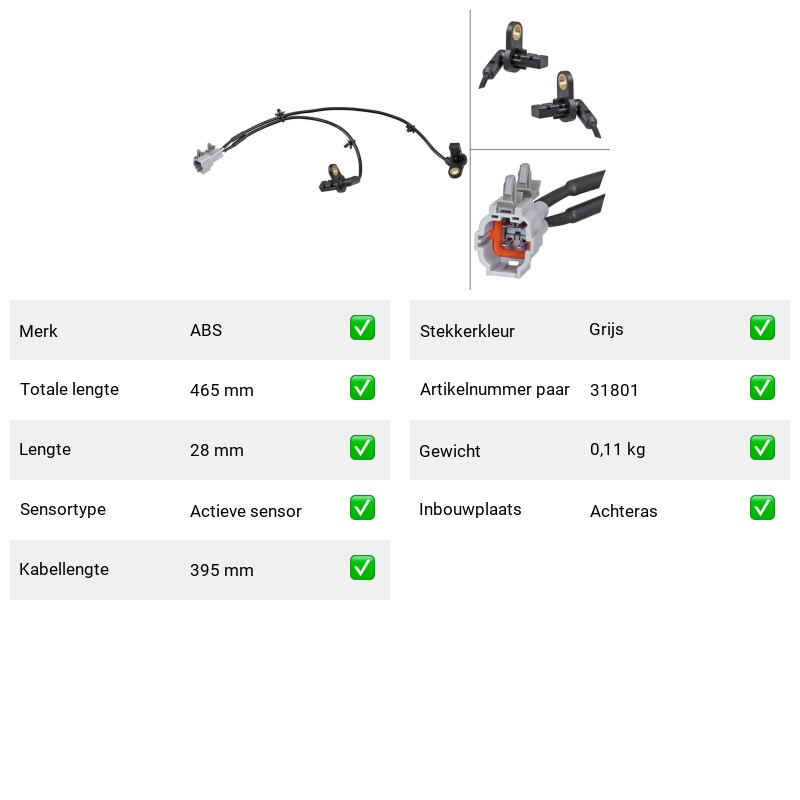 | | | |
|---|---|---|
| Merk | ABS | ✅ |
| Totale lengte | 465 mm | ✅ |
| Lengte | 28 mm | ✅ |
| Sensortype | Actieve sensor | ✅ |
| Kabellengte | 395 mm | ✅ |

| | | |
|---|---|---|
| Stekkerkleur | Grijs | ✅ |
| Artikelnummer paar | 31801 | ✅ |
| Gewicht | 0,11 kg | ✅ |
| Inbouwplaats | Achteras | ✅ |